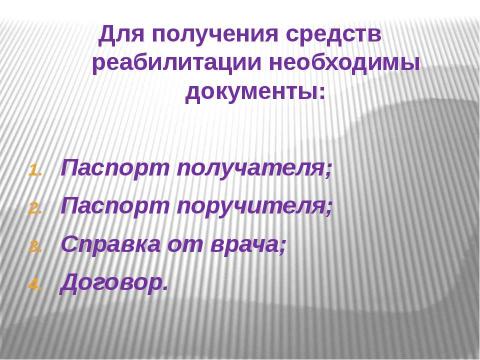 Для получения средств реабилитации необходимы документы:

1. Паспорт получателя;
2. Паспорт поручителя;
3. Справка от врача;
4. Договор.